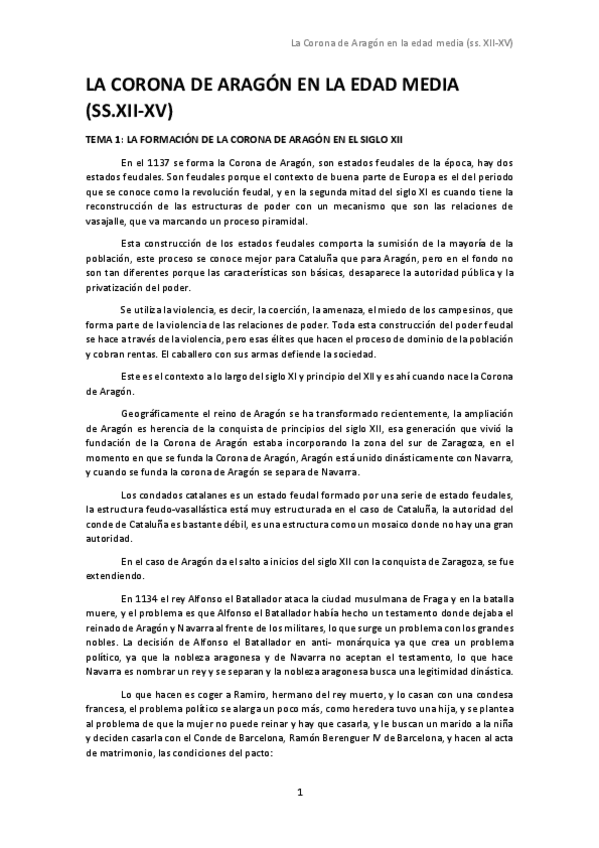 La Corona de Aragón en la edad media (ss. XII-XV)

LA CORONA DE ARAGÓN EN LA EDAD MEDIA (SS.XII-XV)

TEMA 1: LA FORMACIÓN DE LA CORONA DE ARAGÓN EN EL SIGLO XII

En el 1137 se forma la Corona de Aragón, son estados feudales de la época, hay dos estados feudales. Son feudales porque el contexto de buena parte de Europa es el del periodo que se conoce como la revolución feudal, y en la segunda mitad del siglo XI es cuando tiene la reconstrucción de las estructuras de poder con un mecanismo que son las relaciones de vasajalle, que va marcando un proceso piramidal.

Esta construcción de los estados feudales comporta la sumisión de la mayoría de la población, este proceso se conoce mejor para Cataluña que para Aragón, pero en el fondo no son tan diferentes porque las características son básicas, desaparece la autoridad pública y la privatización del poder.

Se utiliza la violencia, es decir, la coerción, la amenaza, el miedo de los campesinos, que forma parte de la violencia de las relaciones de poder. Toda esta construcción del poder feudal se hace a través de la violencia, pero esas élites que hacen el proceso de dominio de la población y cobran rentas. El caballero con sus armas defiende la sociedad.

Este es el contexto a lo largo del siglo XI y principio del XII y es ahí cuando nace la Corona de Aragón.

Geográficamente el reino de Aragón se ha transformado recientemente, la ampliación de Aragón es herencia de la conquista de principios del siglo XII, esa generación que vivió la fundación de la Corona de Aragón estaba incorporando la zona del sur de Zaragoza, en el momento en que se funda la Corona de Aragón, Aragón está unido dinásticamente con Navarra, y cuando se funda la corona de Aragón se separa de Navarra.

Los condados catalanes es un estado feudal formado por una serie de estado feudales, la estructura feudo-vasallástica está muy estructurada en el caso de Cataluña, la autoridad del conde de Cataluña es bastante débil, es una estructura como un mosaico donde no hay una gran autoridad.

En el caso de Aragón da el salto a inicios del siglo XII con la conquista de Zaragoza, se fue extendiendo.

En 1134 el rey Alfonso el Batallador ataca la ciudad musulmana de Fraga y en la batalla muere, y el problema es que Alfonso el Batallador había hecho un testamento donde dejaba el reinado de Aragón y Navarra al frente de los militares, lo que surge un problema con los grandes nobles. La decisión de Alfonso el Batallador en anti- monárquica ya que crea un problema político, ya que la nobleza aragonesa y de Navarra no aceptan el testamento, lo que hace Navarra es nombrar un rey y se separan y la nobleza aragonesa busca una legitimidad dinástica.

Lo que hacen es coger a Ramiro, hermano del rey muerto, y lo casan con una condesa francesa, el problema político se alarga un poco más, como heredera tuvo una hija, y se plantea al problema de que la mujer no puede reinar y hay que casarla, y le buscan un marido a la niña y deciden casarla con el Conde de Barcelona, Ramón Berenguer IV de Barcelona, y hacen al acta de matrimonio, las condiciones del pacto:

1